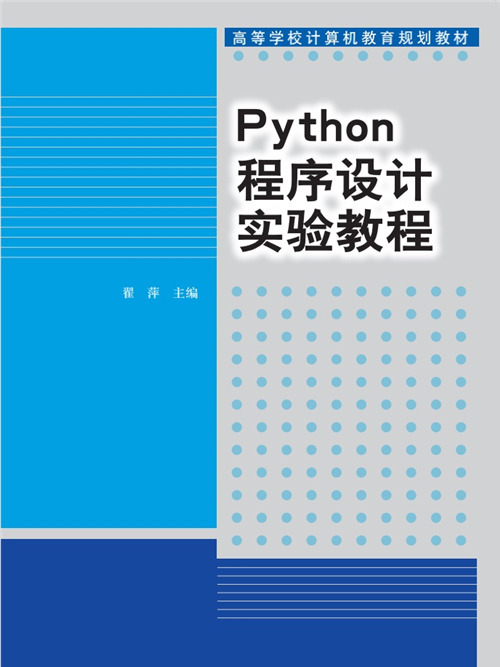 高等学校计算机教育规划教材

Python
程序设计
实验教程

翟 萍 主编